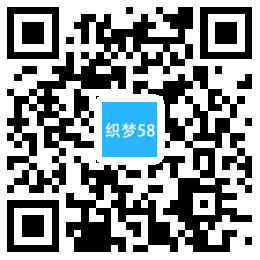 织梦58